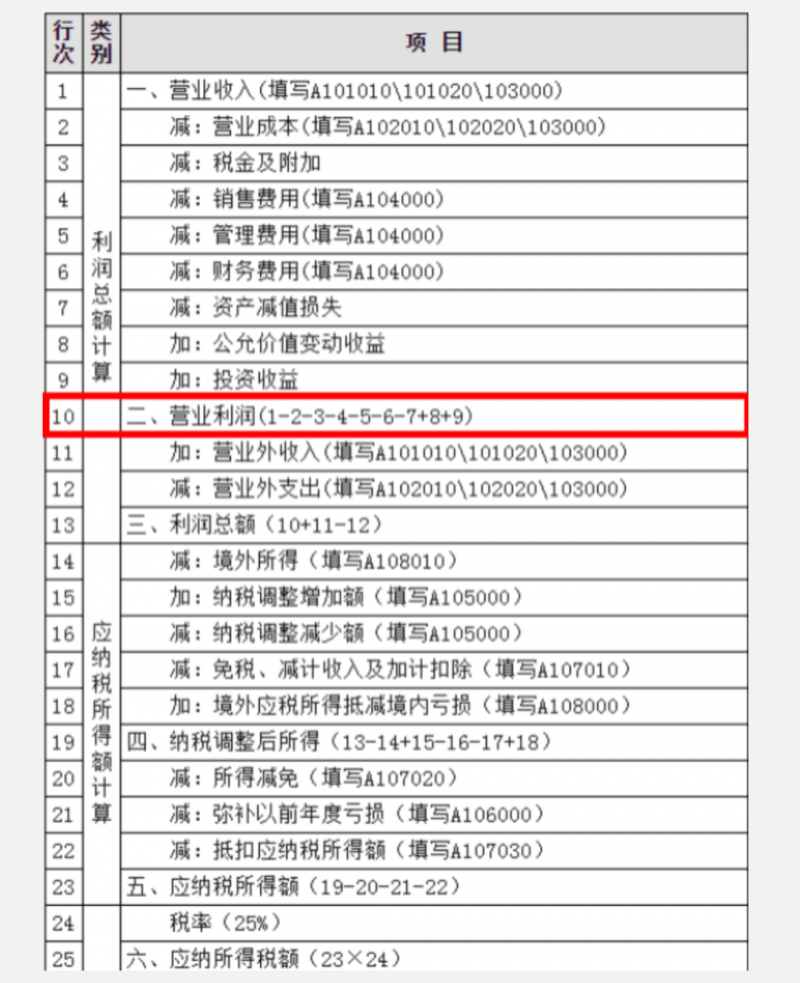 | 行次 | 类别 | 项 目 |
|---|---|---|
| 1 | 利润总额计算 | 一、营业收入(填写A101010\101020\103000) |
| 2 | | 减:营业成本(填写A102010\102020\103000) |
| 3 | | 减:税金及附加 |
| 4 | | 减:销售费用(填写A104000) |
| 5 | | 减:管理费用(填写A104000) |
| 6 | | 减:财务费用(填写A104000) |
| 7 | | 减:资产减值损失 |
| 8 | | 加:公允价值变动收益 |
| 9 | | 加:投资收益 |
| 10 | | 二、营业利润(1-2-3-4-5-6-7+8+9) |
| 11 | | 加:营业外收入(填写A101010\101020\103000) |
| 12 | | 减:营业外支出(填写A102010\102020\103000) |
| 13 | | 三、利润总额(10+11-12) |
| 14 | 应纳税所得额计算 | 减:境外所得(填写A108010) |
| 15 | | 加:纳税调整增加额(填写A105000) |
| 16 | | 减:纳税调整减少额(填写A105000) |
| 17 | | 减:免税、减计收入及加计扣除(填写A107010) |
| 18 | | 加:境外应税所得抵减境内亏损(填写A108000) |
| 19 | | 四、纳税调整后所得(13-14+15-16-17+18) |
| 20 | | 减:所得减免(填写A107020) |
| 21 | | 减:弥补以前年度亏损(填写A106000) |
| 22 | | 减:抵扣应纳税所得额(填写A107030) |
| 23 | | 五、应纳税所得额(19-20-21-22) |
| 24 | | 税率(25%) |
| 25 | | 六、应纳所得税额(23×24) |